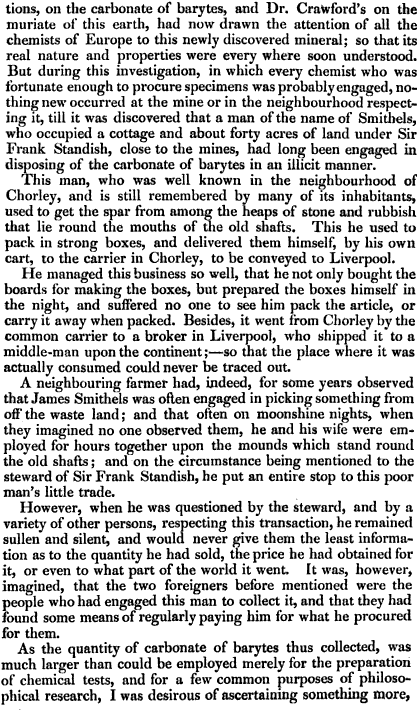 tions, on the carbonate of barytes, and Dr. Crawford's on the muriate of this earth, had now drawn the attention of all the chemists of Europe to this newly discovered mineral; so that its real nature and properties were every where soon understood. But during this investigation, in which every chemist who was fortunate enough to procure specimens was probably engaged, nothing new occurred at the mine or in the neighbourhood respecting it, till it was discovered that a man of the name of Smithels, who occupied a cottage and about forty acres of land under Sir Frank Standish, close to the mines, had long been engaged in disposing of the carbonate of barytes in an illicit manner.

This man, who was well known in the neighbourhood of Chorley, and is still remembered by many of its inhabitants, used to get the spar from among the heaps of stone and rubbish that lie round the mouths of the old shafts. This he used to pack in strong boxes, and delivered them himself, by his own cart, to the carrier in Chorley, to be conveyed to Liverpool.

He managed this business so well, that he not only bought the boards for making the boxes, but prepared the boxes himself in the night, and suffered no one to see him pack the article, or carry it away when packed. Besides, it went from Chorley by the common carrier to a broker in Liverpool, who shipped it to a middle-man upon the continent;—so that the place where it was actually consumed could never be traced out.

A neighbouring farmer had, indeed, for some years observed that James Smithels was often engaged in picking something from off the waste land; and that often on moonshine nights, when they imagined no one observed them, he and his wife were employed for hours together upon the mounds which stand round the old shafts; and on the circumstance being mentioned to the steward of Sir Frank Standish, he put an entire stop to this poor man's little trade.

However, when he was questioned by the steward, and by a variety of other persons, respecting this transaction, he remained sullen and silent, and would never give them the least information as to the quantity he had sold, the price he had obtained for it, or even to what part of the world it went. It was, however, imagined, that the two foreigners before mentioned were the people who had engaged this man to collect it, and that they had found some means of regularly paying him for what he procured for them.

As the quantity of carbonate of barytes thus collected, was much larger than could be employed merely for the preparation of chemical tests, and for a few common purposes of philosophical research, I was desirous of ascertaining something more,